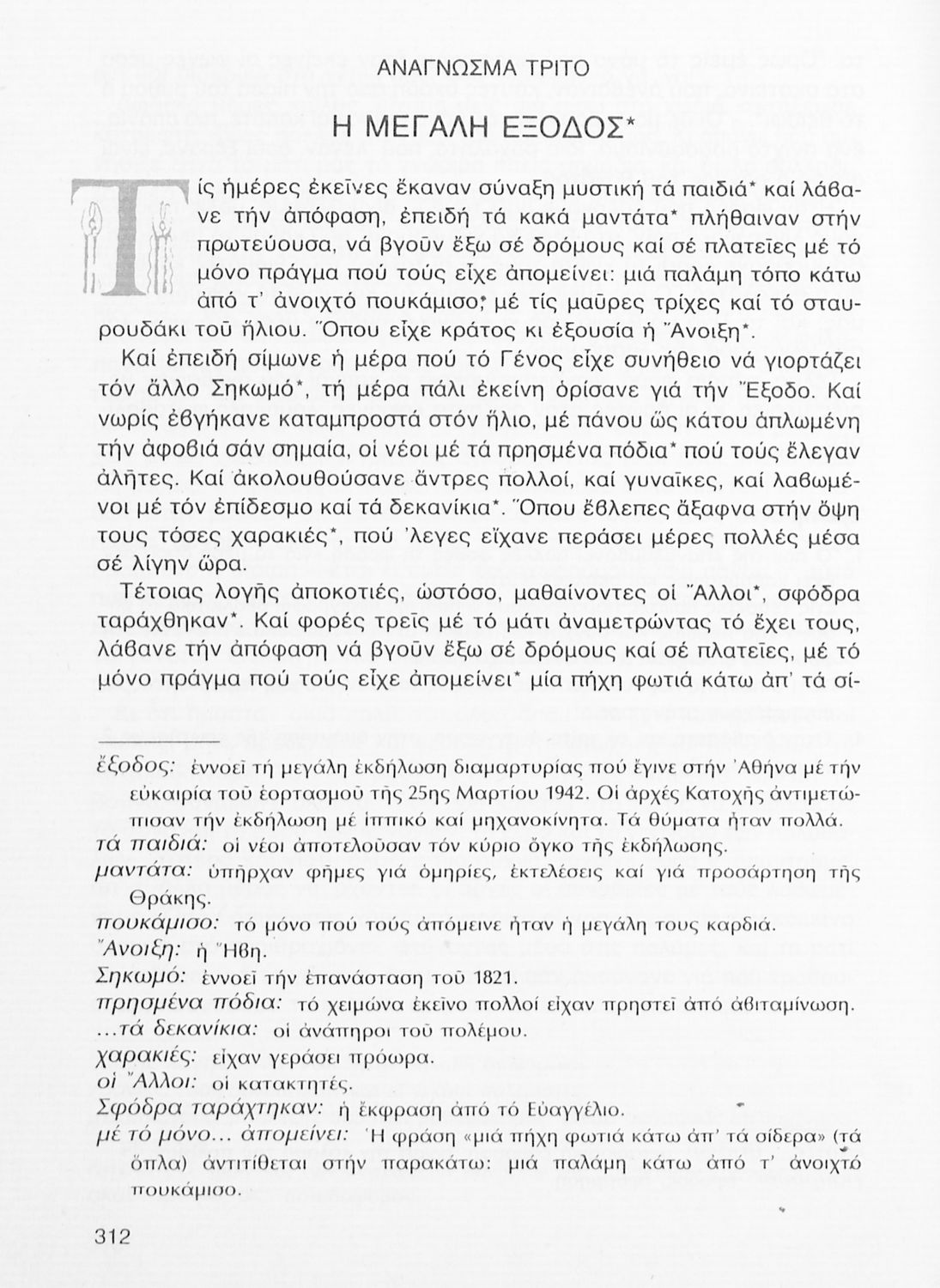 ΑΝΑΓΝΩΣΜΑ ΤΡΙΤΟ

Η ΜΕΓΑΛΗ ΕΞΟΔΟΣ*

Τίς ἡμέρες ἐκεῖνες ἔκαναν σύναξη μυστική τά παιδιά* καί λάβανε τήν ἀπόφαση, ἐπειδή τά κακά μαντάτα* πλήθαιναν στήν πρωτεύουσα, νά βγοῦν ἔξω σέ δρόμους καί σέ πλατεῖες μέ τό μόνο πράγμα πού τούς εἶχε ἀπομείνει: μιά παλάμη τόπο κάτω ἀπό τ' ἀνοιχτό πουκάμισο* μέ τίς μαῦρες τρίχες καί τό σταυρουδάκι τοῦ ἥλιου. Ὅπου εἶχε κράτος κι ἐξουσία ἡ Ἄνοιξη*.

Καί ἐπειδή σίμωνε ἡ μέρα πού τό Γένος εἶχε συνήθειο νά γιορτάζει τόν ἄλλο Σηκωμό*, τή μέρα πάλι ἐκείνη ὁρίσανε γιά τήν Ἔξοδο. Καί νωρίς ἐβγήκανε καταμπροστά στόν ἥλιο, μέ πάνου ὥς κάτου ἁπλωμένη τήν ἀφοβιά σάν σημαία, οἱ νέοι μέ τά πρησμένα πόδια* πού τούς ἔλεγαν ἀλῆτες. Καί ἀκολουθούσανε ἄντρες πολλοί, καί γυναῖκες, καί λαβωμένοι μέ τόν ἐπίδεσμο καί τά δεκανίκια*. Ὅπου ἔβλεπες ἄξαφνα στήν ὄψη τους τόσες χαρακιές*, πού 'λεγες εἴχανε περάσει μέρες πολλές μέσα σέ λίγην ὥρα.

Τέτοιας λογῆς ἀποκοτιές, ὡστόσο, μαθαίνοντες οἱ Ἄλλοι*, σφόδρα ταράχθηκαν*. Καί φορές τρεῖς μέ τό μάτι ἀναμετρώντας τό ἔχει τους, λάβανε τήν ἀπόφαση νά βγοῦν ἔξω σέ δρόμους καί σέ πλατεῖες, μέ τό μόνο πράγμα πού τούς εἶχε ἀπομείνει* μία πήχη φωτιά κάτω ἀπ' τά σί-

ἔξοδος: ἐννοεῖ τή μεγάλη ἐκδήλωση διαμαρτυρίας πού ἔγινε στήν Ἀθήνα μέ τήν εὐκαιρία τοῦ ἑορτασμοῦ τῆς 25ης Μαρτίου 1942. Οἱ ἀρχές Κατοχῆς ἀντιμετώπισαν τήν ἐκδήλωση μέ ἱππικό καί μηχανοκίνητα. Τά θύματα ἦταν πολλά.
τά παιδιά: οἱ νέοι ἀποτελοῦσαν τόν κύριο ὄγκο τῆς ἐκδήλωσης.
μαντάτα: ὑπῆρχαν φῆμες γιά ὁμηρίες, ἐκτελέσεις καί γιά προσάρτηση τῆς Θράκης.
πουκάμισο: τό μόνο πού τούς ἀπόμεινε ἦταν ἡ μεγάλη τους καρδιά.
Ἄνοιξη: ἡ Ἥβη.
Σηκωμό: ἐννοεῖ τήν ἐπανάσταση τοῦ 1821.
πρησμένα πόδια: τό χειμώνα ἐκεῖνο πολλοί εἶχαν πρηστεῖ ἀπό ἀβιταμίνωση.
...τά δεκανίκια: οἱ ἀνάπηροι τοῦ πολέμου.
χαρακιές: εἶχαν γεράσει πρόωρα.
οἱ Ἄλλοι: οἱ κατακτητές.
Σφόδρα ταράχτηκαν: ἡ ἔκφραση ἀπό τό Εὐαγγέλιο.
μέ τό μόνο... ἀπομείνει: Ἡ φράση «μιά πήχη φωτιά κάτω ἀπ' τά σίδερα» (τά ὅπλα) ἀντιτίθεται στήν παρακάτω: μιά παλάμη κάτω ἀπό τ' ἀνοιχτό πουκάμισο.

312